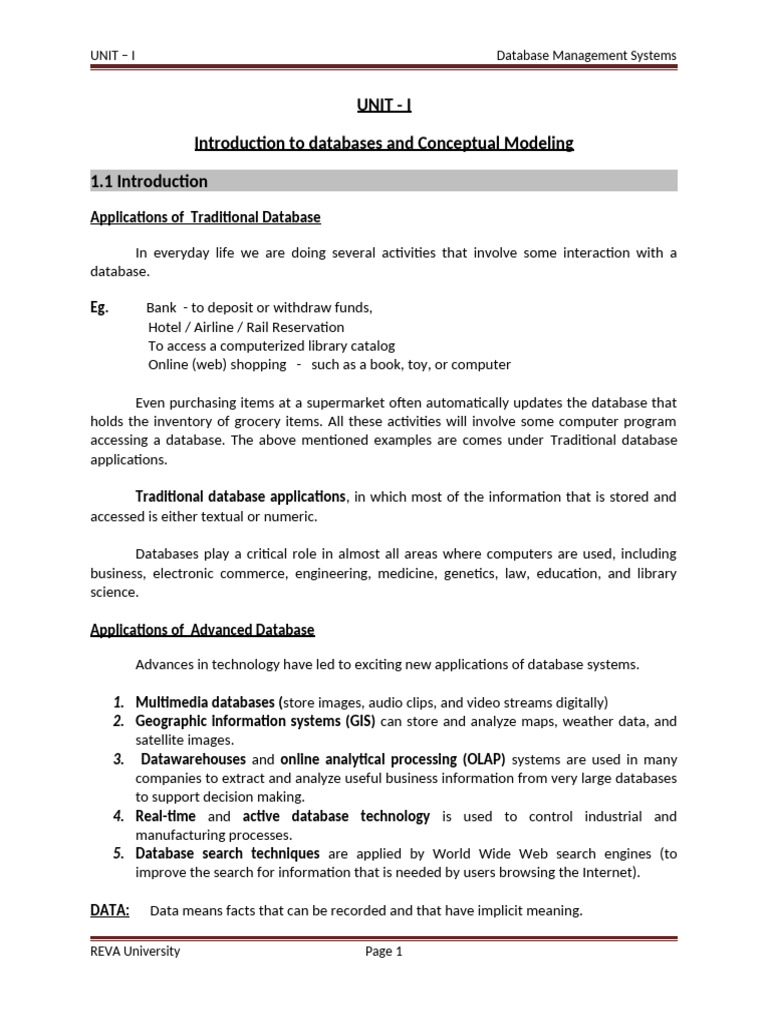 UNIT – I

Database Management Systems

UNIT - I

Introduction to databases and Conceptual Modeling

1.1 Introduction

Applications of Traditional Database

In everyday life we are doing several activities that involve some interaction with a database.

Eg. Bank - to deposit or withdraw funds,
Hotel / Airline / Rail Reservation
To access a computerized library catalog
Online (web) shopping - such as a book, toy, or computer

Even purchasing items at a supermarket often automatically updates the database that holds the inventory of grocery items. All these activities will involve some computer program accessing a database. The above mentioned examples are comes under Traditional database applications.

Traditional database applications, in which most of the information that is stored and accessed is either textual or numeric.

Databases play a critical role in almost all areas where computers are used, including business, electronic commerce, engineering, medicine, genetics, law, education, and library science.

Applications of Advanced Database

Advances in technology have led to exciting new applications of database systems.

1. Multimedia databases (store images, audio clips, and video streams digitally)
2. Geographic information systems (GIS) can store and analyze maps, weather data, and satellite images.
3. Datawarehouses and online analytical processing (OLAP) systems are used in many companies to extract and analyze useful business information from very large databases to support decision making.
4. Real-time and active database technology is used to control industrial and manufacturing processes.
5. Database search techniques are applied by World Wide Web search engines (to improve the search for information that is needed by users browsing the Internet).

DATA: Data means facts that can be recorded and that have implicit meaning.

REVA University

Page 1